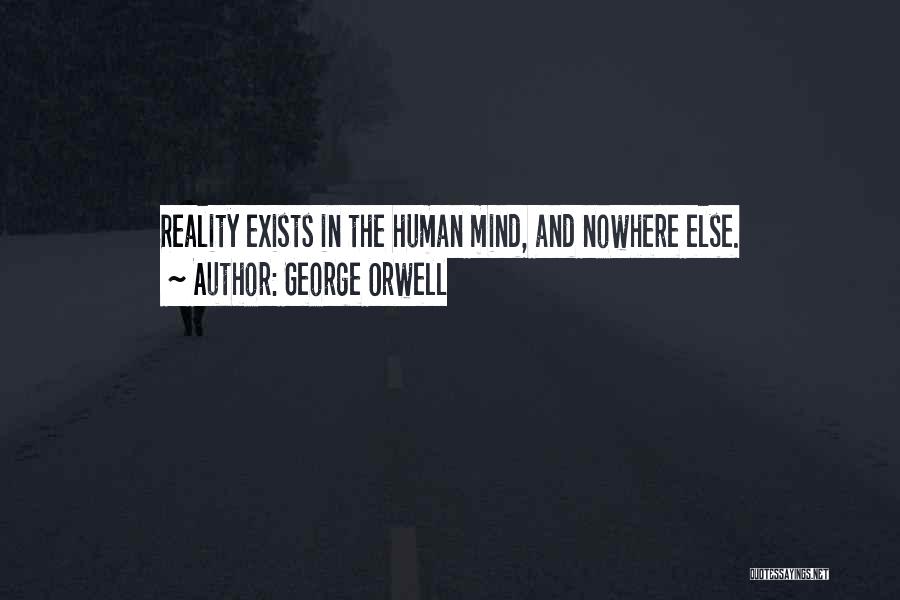 REALITY EXISTS IN THE HUMAN MIND, AND NOWHERE ELSE.
~ AUTHOR: GEORGE ORWELL

QUOTESSAYINGS.NET